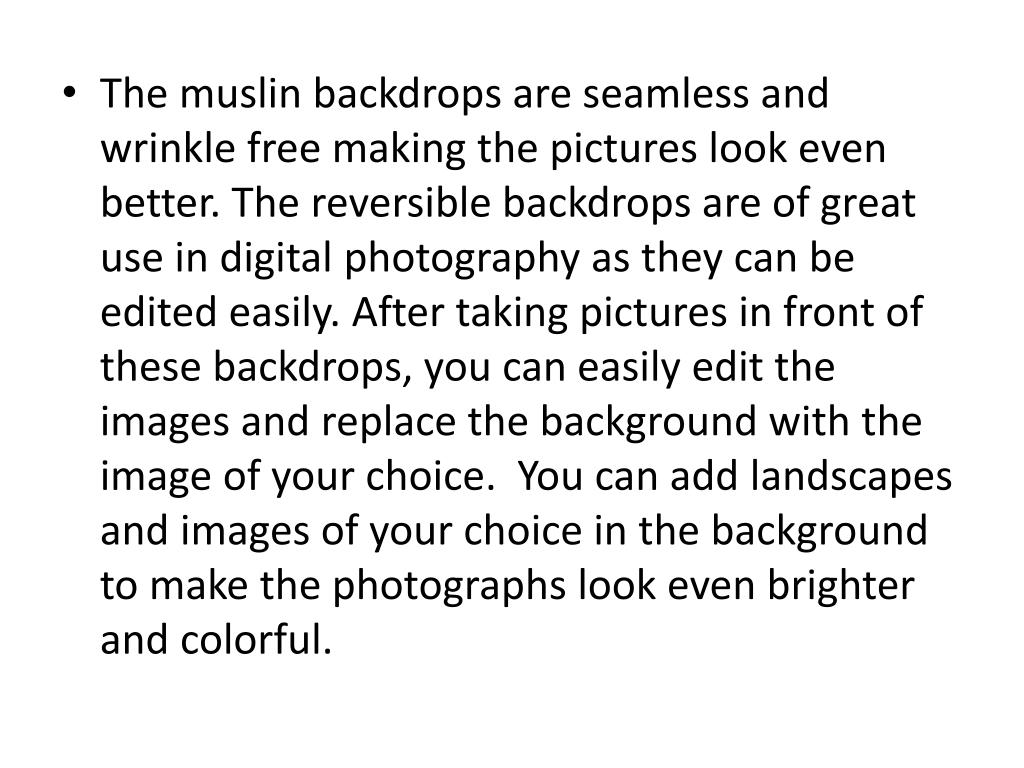 • The muslin backdrops are seamless and wrinkle free making the pictures look even better. The reversible backdrops are of great use in digital photography as they can be edited easily. After taking pictures in front of these backdrops, you can easily edit the images and replace the background with the image of your choice.  You can add landscapes and images of your choice in the background to make the photographs look even brighter and colorful.